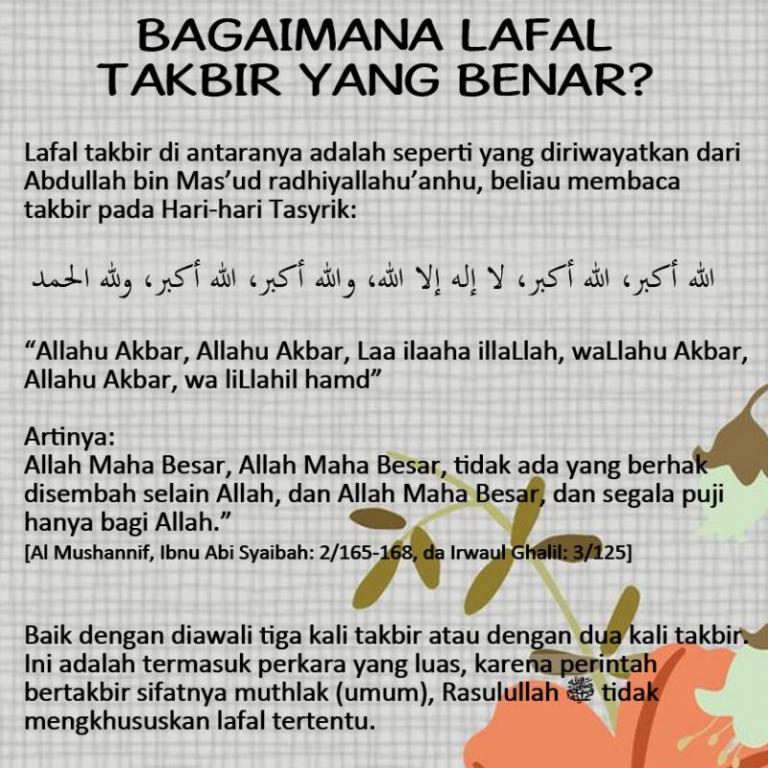 BAGAIMANA LAFAL TAKBIR YANG BENAR?

Lafal takbir di antaranya adalah seperti yang diriwayatkan dari Abdullah bin Mas'ud radhiyallahu'anhu, beliau membaca takbir pada Hari-hari Tasyrik:

الله أكبر، الله أكبر، لا إله إلا الله، والله أكبر، الله أكبر، ولله الحمد

"Allahu Akbar, Allahu Akbar, Laa ilaaha illaLlah, waLlahu Akbar, Allahu Akbar, wa liLlahil hamd"

Artinya:
Allah Maha Besar, Allah Maha Besar, tidak ada yang berhak disembah selain Allah, dan Allah Maha Besar, dan segala puji hanya bagi Allah."
[Al Mushannif, Ibnu Abi Syaibah: 2/165-168, da Irwaul Ghalil: 3/125]

Baik dengan diawali tiga kali takbir atau dengan dua kali takbir. Ini adalah termasuk perkara yang luas, karena perintah bertakbir sifatnya muthlak (umum), Rasulullah ﷺ tidak mengkhususkan lafal tertentu.